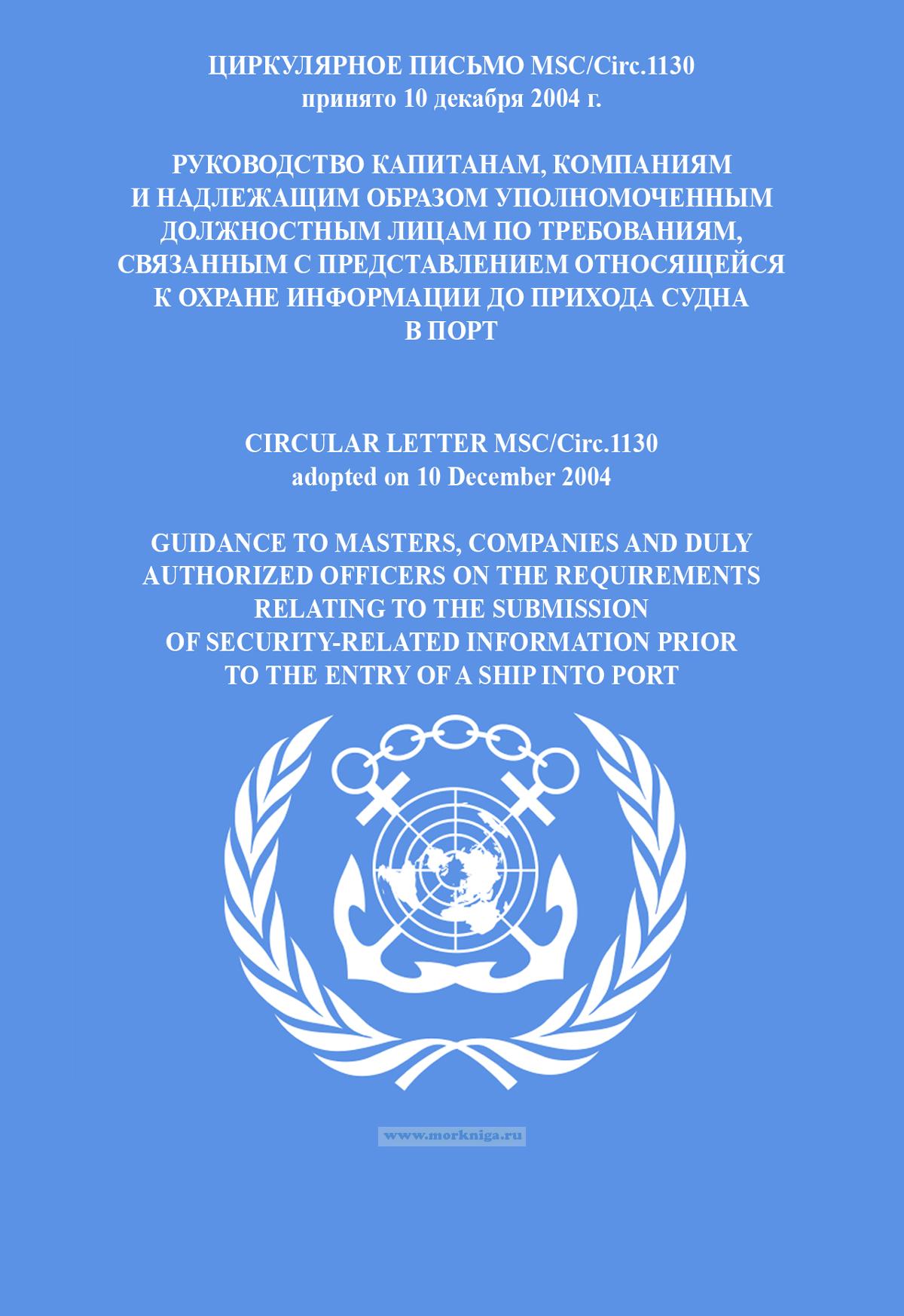 ЦИРКУЛЯРНОЕ ПИСЬМО MSC/Circ.1130
принято 10 декабря 2004 г.

РУКОВОДСТВО КАПИТАНАМ, КОМПАНИЯМ И НАДЛЕЖАЩИМ ОБРАЗОМ УПОЛНОМОЧЕННЫМ ДОЛЖНОСТНЫМ ЛИЦАМ ПО ТРЕБОВАНИЯМ, СВЯЗАННЫМ С ПРЕДСТАВЛЕНИЕМ ОТНОСЯЩЕЙСЯ К ОХРАНЕ ИНФОРМАЦИИ ДО ПРИХОДА СУДНА В ПОРТ

CIRCULAR LETTER MSC/Circ.1130
adopted on 10 December 2004

GUIDANCE TO MASTERS, COMPANIES AND DULY AUTHORIZED OFFICERS ON THE REQUIREMENTS RELATING TO THE SUBMISSION OF SECURITY-RELATED INFORMATION PRIOR TO THE ENTRY OF A SHIP INTO PORT

www.morkniga.ru